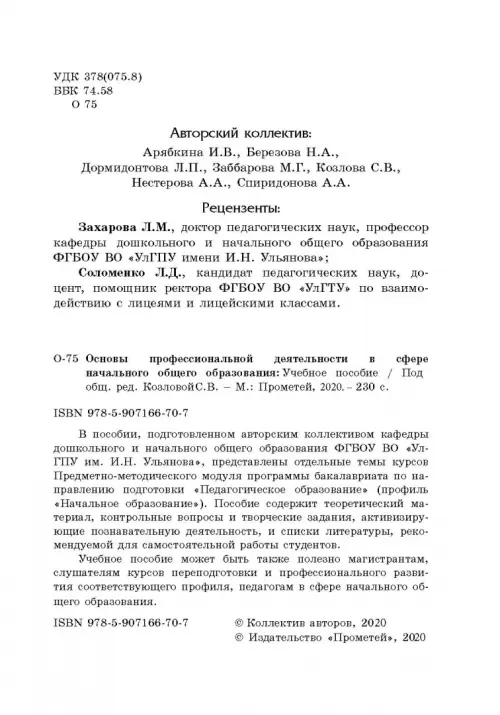 УДК 378(075.8)
ББК 74.58
О 75

Авторский коллектив:
Арябкина И.В., Березова Н.А., Дормидонтова Л.П., Заббарова М.Г., Козлова С.В., Нестерова А.А., Спиридонова А.А.

Рецензенты:
Захарова Л.М., доктор педагогических наук, профессор кафедры дошкольного и начального общего образования ФГБОУ ВО «УлГПУ имени И.Н. Ульянова»;
Соломенко Л.Д., кандидат педагогических наук, доцент, помощник ректора ФГБОУ ВО «УлГТУ» по взаимодействию с лицеями и лицейскими классами.

О-75 Основы профессиональной деятельности в сфере начального общего образования: Учебное пособие / Под общ. ред. КозловойС.В. – М.: Прометей, 2020. – 230 с.

ISBN 978-5-907166-70-7

В пособии, подготовленном авторским коллективом кафедры дошкольного и начального общего образования ФГБОУ ВО «УлГПУ им. И.Н. Ульянова», представлены отдельные темы курсов Предметно-методического модуля программы бакалавриата по направлению подготовки «Педагогическое образование» (профиль «Начальное образование»). Пособие содержит теоретический материал, контрольные вопросы и творческие задания, активизирующие познавательную деятельность, и списки литературы, рекомендуемой для самостоятельной работы студентов.

Учебное пособие может быть также полезно магистрантам, слушателям курсов переподготовки и профессионального развития соответствующего профиля, педагогам в сфере начального общего образования.

ISBN 978-5-907166-70-7
© Коллектив авторов, 2020
© Издательство «Прометей», 2020